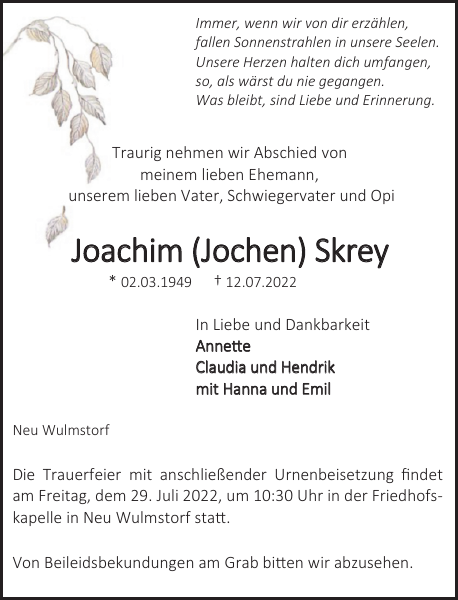 Immer, wenn wir von dir erzählen,
fallen Sonnenstrahlen in unsere Seelen.
Unsere Herzen halten dich umfangen,
so, als wärst du nie gegangen.
Was bleibt, sind Liebe und Erinnerung.

Traurig nehmen wir Abschied von
meinem lieben Ehemann,
unserem lieben Vater, Schwiegervater und Opi

Joachim (Jochen) Skrey

* 02.03.1949 † 12.07.2022

In Liebe und Dankbarkeit
Annette
Claudia und Hendrik
mit Hanna und Emil

Neu Wulmstorf

Die Trauerfeier mit anschließender Urnenbeisetzung findet am Freitag, dem 29. Juli 2022, um 10:30 Uhr in der Friedhofskapelle in Neu Wulmstorf statt.

Von Beileidsbekundungen am Grab bitten wir abzusehen.